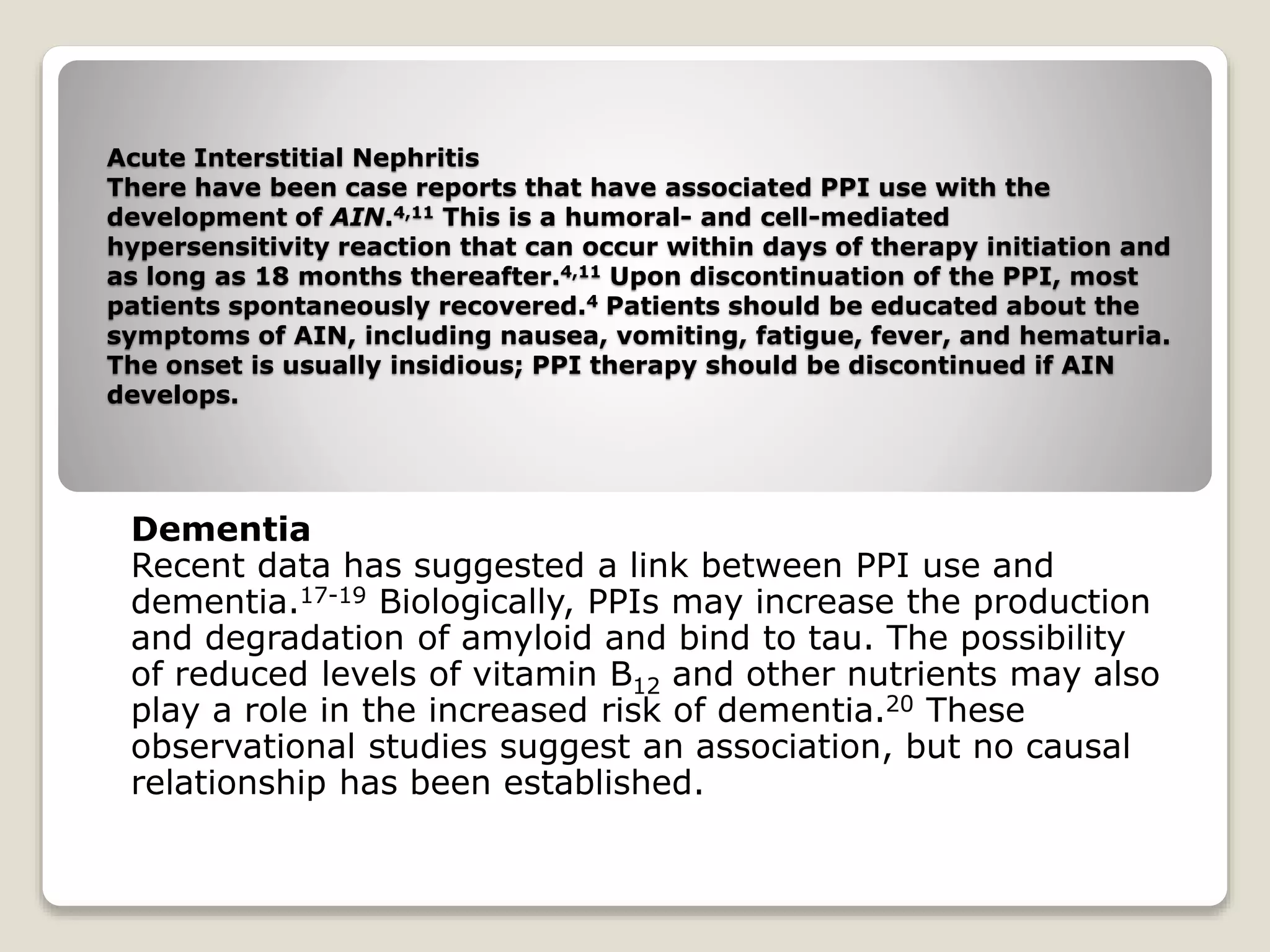 Acute Interstitial Nephritis
There have been case reports that have associated PPI use with the development of AIN.$^{4,11}$ This is a humoral- and cell-mediated hypersensitivity reaction that can occur within days of therapy initiation and as long as 18 months thereafter.$^{4,11}$ Upon discontinuation of the PPI, most patients spontaneously recovered.$^{4}$ Patients should be educated about the symptoms of AIN, including nausea, vomiting, fatigue, fever, and hematuria. The onset is usually insidious; PPI therapy should be discontinued if AIN develops.

Dementia
Recent data has suggested a link between PPI use and dementia.$^{17-19}$ Biologically, PPIs may increase the production and degradation of amyloid and bind to tau. The possibility of reduced levels of vitamin $B_{12}$ and other nutrients may also play a role in the increased risk of dementia.$^{20}$ These observational studies suggest an association, but no causal relationship has been established.